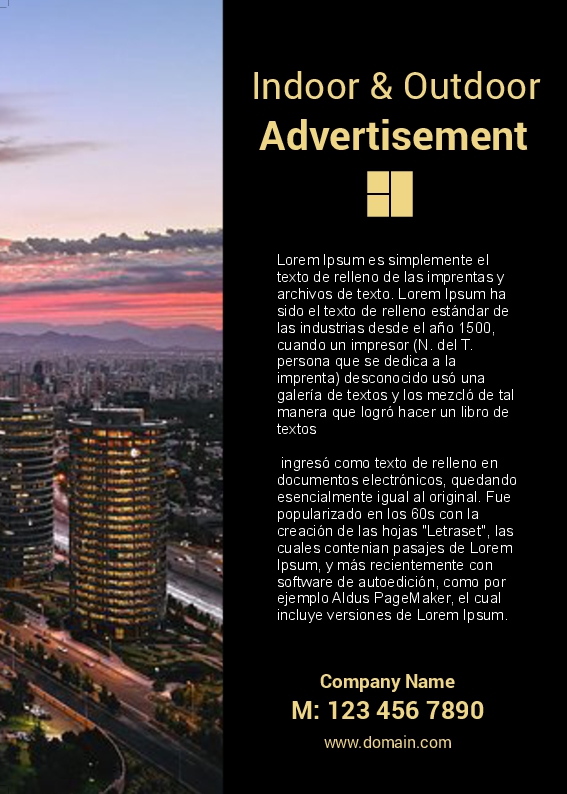 Indoor & Outdoor
Advertisement

Lorem Ipsum es simplemente el texto de relleno de las imprentas y archivos de texto. Lorem Ipsum ha sido el texto de relleno estándar de las industrias desde el año 1500, cuando un impresor (N. del T. persona que se dedica a la imprenta) desconocido usó una galería de textos y los mezcló de tal manera que logró hacer un libro de textos

ingresó como texto de relleno en documentos electrónicos, quedando esencialmente igual al original. Fue popularizado en los 60s con la creación de las hojas "Letraset", las cuales contenian pasajes de Lorem Ipsum, y más recientemente con software de autoedición, como por ejemplo Aldus PageMaker, el cual incluye versiones de Lorem Ipsum.

Company Name
M: 123 456 7890
www.domain.com